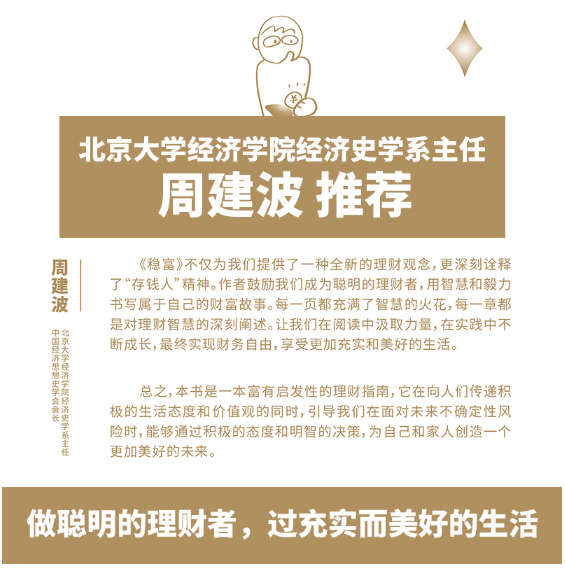 ¥

北京大学经济学院经济史学系主任
周建波 推荐

周建波

北京大学经济学院经济史学系主任
中国经济思想史学会会长

《稳富》不仅为我们提供了一种全新的理财观念，更深刻诠释了“存钱人”精神。作者鼓励我们成为聪明的理财者，用智慧和毅力书写属于自己的财富故事。每一页都充满了智慧的火花，每一章都是对理财智慧的深刻阐述。让我们在阅读中汲取力量，在实践中不断成长，最终实现财务自由，享受更加充实和美好的生活。

总之，本书是一本富有启发性的理财指南，它在向人们传递积极的生活态度和价值观的同时，引导我们在面对未来不确定性风险时，能够通过积极的态度和明智的决策，为自己和家人创造一个更加美好的未来。

做聪明的理财者，过充实而美好的生活